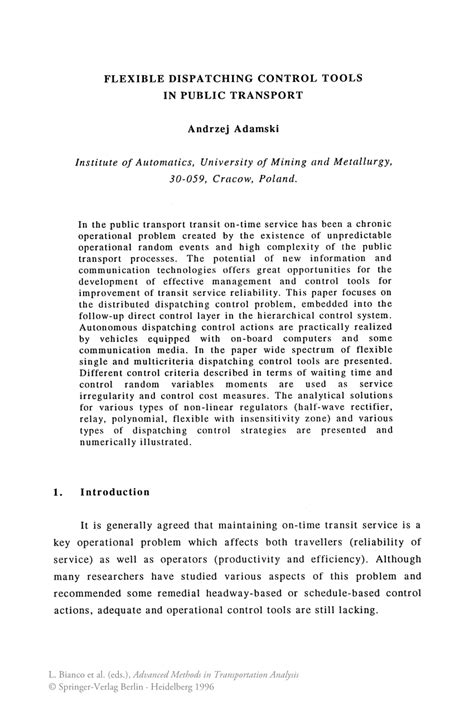 FLEXIBLE DISPATCHING CONTROL TOOLS IN PUBLIC TRANSPORT

Andrzej Adamski

Institute of Automatics, University of Mining and Metallurgy, 30-059, Cracow, Poland.

In the public transport transit on-time service has been a chronic operational problem created by the existence of unpredictable operational random events and high complexity of the public transport processes. The potential of new information and communication technologies offers great opportunities for the development of effective management and control tools for improvement of transit service reliability. This paper focuses on the distributed dispatching control problem, embedded into the follow-up direct control layer in the hierarchical control system. Autonomous dispatching control actions are practically realized by vehicles equipped with on-board computers and some communication media. In the paper wide spectrum of flexible single and multicriteria dispatching control tools are presented. Different control criteria described in terms of waiting time and control random variables moments are used as service irregularity and control cost measures. The analytical solutions for various types of non-linear regulators (half-wave rectifier, relay, polynomial, flexible with insensitivity zone) and various types of dispatching control strategies are presented and numerically illustrated.

1. Introduction

It is generally agreed that maintaining on-time transit service is a key operational problem which affects both travellers (reliability of service) as well as operators (productivity and efficiency). Although many researchers have studied various aspects of this problem and recommended some remedial headway-based or schedule-based control actions, adequate and operational control tools are still lacking.

L. Bianco et al. (eds.), Advanced Methods in Transportation Analysis
© Springer-Verlag Berlin · Heidelberg 1996